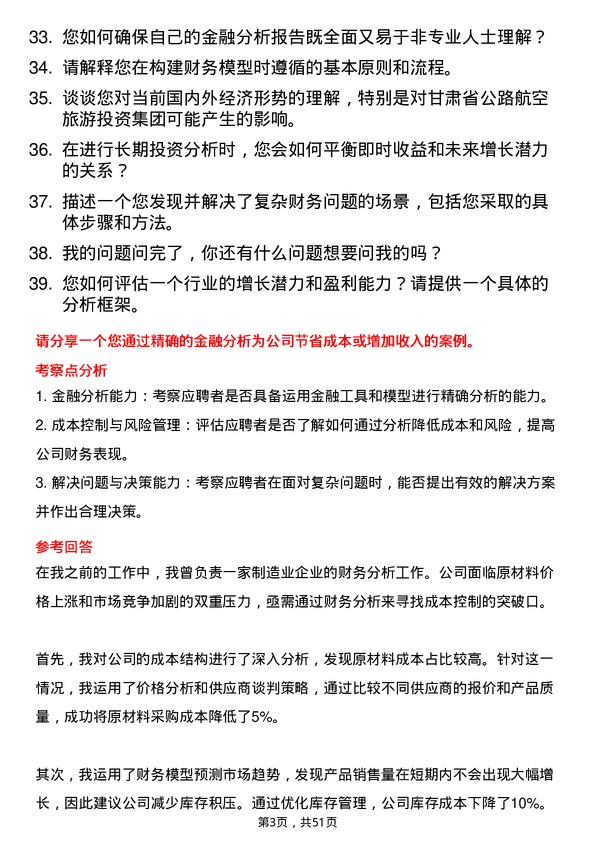 33. 您如何确保自己的金融分析报告既全面又易于非专业人士理解？

34. 请解释您在构建财务模型时遵循的基本原则和流程。

35. 谈谈您对当前国内外经济形势的理解，特别是对甘肃省公路航空旅游投资集团可能产生的影响。

36. 在进行长期投资分析时，您会如何平衡即时收益和未来增长潜力的关系？

37. 描述一个您发现并解决了复杂财务问题的场景，包括您采取的具体步骤和方法。

38. 我的问题问完了，你还有什么问题想要问我的吗？

39. 您如何评估一个行业的增长潜力和盈利能力？请提供一个具体的分析框架。

请分享一个您通过精确的金融分析为公司节省成本或增加收入的案例。

考察点分析

1. 金融分析能力：考察应聘者是否具备运用金融工具和模型进行精确分析的能力。

2. 成本控制与风险管理：评估应聘者是否了解如何通过分析降低成本和风险，提高公司财务表现。

3. 解决问题与决策能力：考察应聘者在面对复杂问题时，能否提出有效的解决方案并作出合理决策。

参考回答

在我之前的工作中，我曾负责一家制造业企业的财务分析工作。公司面临原材料价格上涨和市场竞争加剧的双重压力，亟需通过财务分析来寻找成本控制的突破口。

首先，我对公司的成本结构进行了深入分析，发现原材料成本占比较高。针对这一情况，我运用了价格分析和供应商谈判策略，通过比较不同供应商的报价和产品质量，成功将原材料采购成本降低了5%。

其次，我运用了财务模型预测市场趋势，发现产品销售量在短期内不会出现大幅增长，因此建议公司减少库存积压。通过优化库存管理，公司库存成本下降了10%。

第3页，共51页